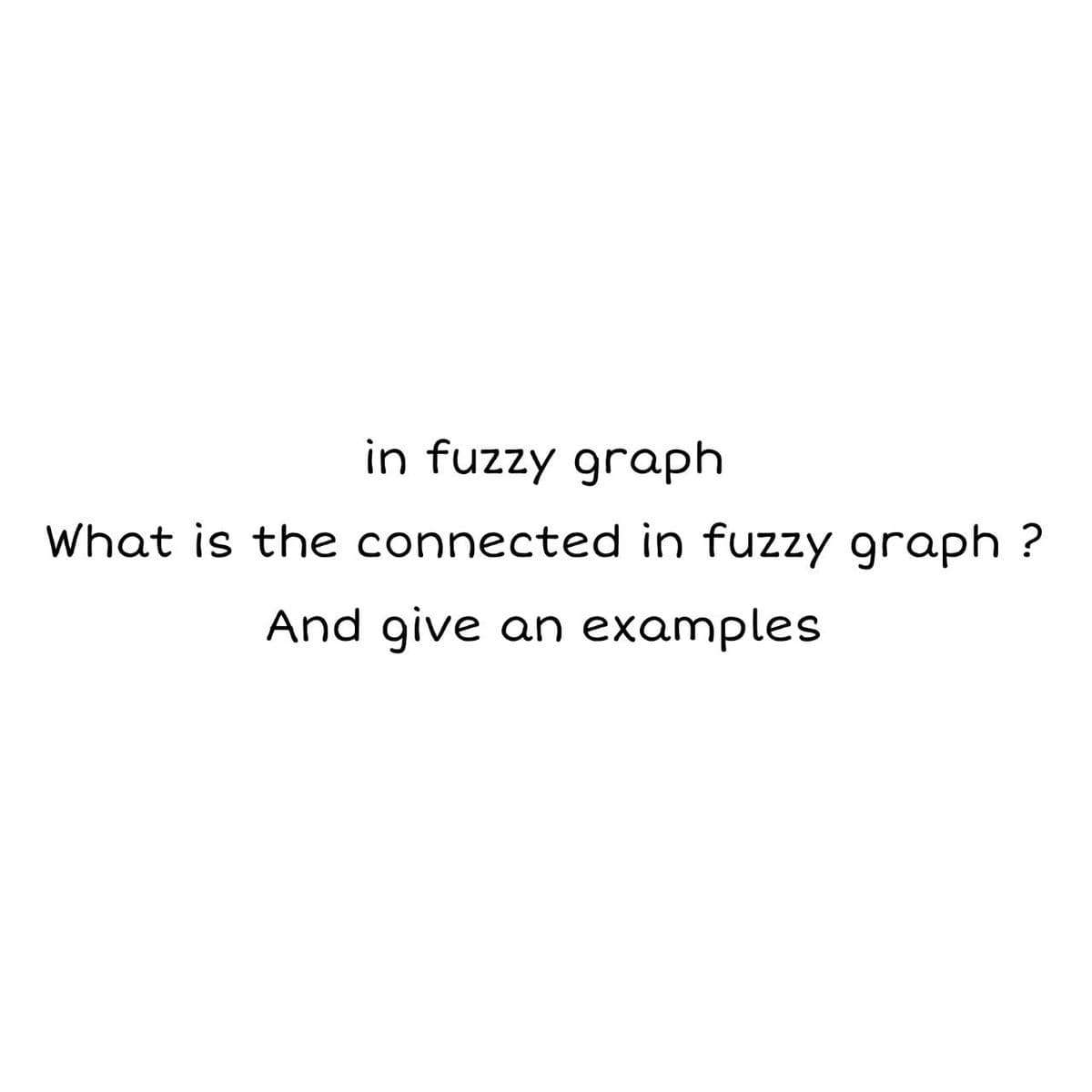 in fuzzy graph

What is the connected in fuzzy graph ?

And give an examples